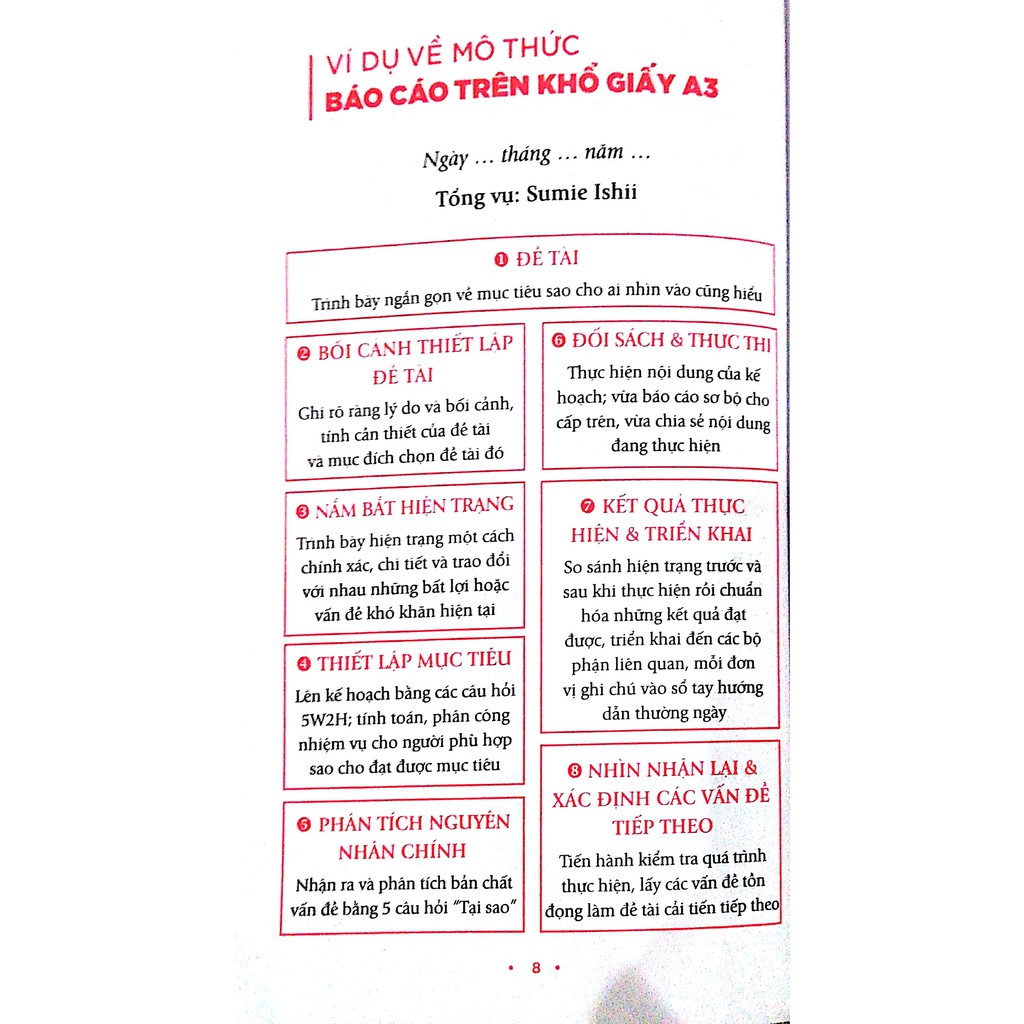 VÍ DỤ VỀ MÔ THỨC
BÁO CÁO TRÊN KHỔ GIẤY A3

Ngày … tháng … năm …

Tổng vụ: Sumie Ishii

❶ ĐỀ TÀI

Trình bày ngắn gọn về mục tiêu sao cho ai nhìn vào cũng hiểu

❷ BỐI CẢNH THIẾT LẬP ĐỀ TÀI

Ghi rõ ràng lý do và bối cảnh, tính cần thiết của đề tài và mục đích chọn đề tài đó

❸ NẮM BẮT HIỆN TRẠNG

Trình bày hiện trạng một cách chính xác, chi tiết và trao đổi với nhau những bất lợi hoặc vấn đề khó khăn hiện tại

❹ THIẾT LẬP MỤC TIÊU

Lên kế hoạch bằng các câu hỏi 5W2H; tính toán, phân công nhiệm vụ cho người phù hợp sao cho đạt được mục tiêu

❺ PHÂN TÍCH NGUYÊN NHÂN CHÍNH

Nhận ra và phân tích bản chất vấn đề bằng 5 câu hỏi "Tại sao"

❻ ĐỐI SÁCH & THỰC THI

Thực hiện nội dung của kế hoạch; vừa báo cáo sơ bộ cho cấp trên, vừa chia sẻ nội dung đang thực hiện

❼ KẾT QUẢ THỰC HIỆN & TRIỂN KHAI

So sánh hiện trạng trước và sau khi thực hiện rồi chuẩn hóa những kết quả đạt được, triển khai đến các bộ phận liên quan, mỗi đơn vị ghi chú vào sổ tay hướng dẫn thường ngày

❽ NHÌN NHẬN LẠI & XÁC ĐỊNH CÁC VẤN ĐỀ TIẾP THEO

Tiến hành kiểm tra quá trình thực hiện, lấy các vấn đề tồn đọng làm đề tài cải tiến tiếp theo

• 8 •